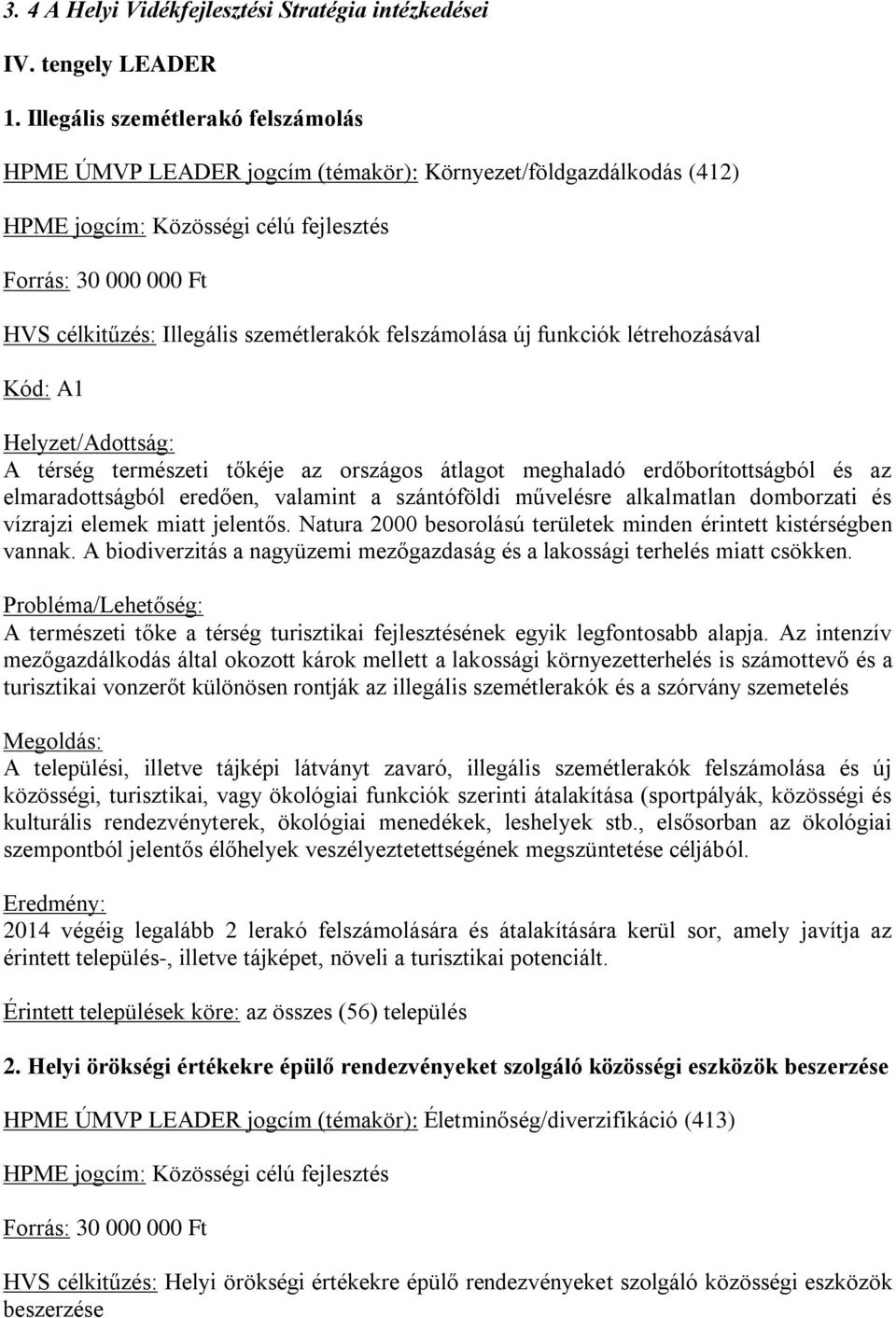 3. 4 A Helyi Vidékfejlesztési Stratégia intézkedései

IV. tengely LEADER

1. Illegális szemétlerakó felszámolás

HPME ÚMVP LEADER jogcím (témakör): Környezet/földgazdálkodás (412)

HPME jogcím: Közösségi célú fejlesztés

Forrás: 30 000 000 Ft

HVS célkitűzés: Illegális szemétlerakók felszámolása új funkciók létrehozásával

Kód: A1

Helyzet/Adottság:
A térség természeti tőkéje az országos átlagot meghaladó erdőborítottságból és az elmaradottságból eredően, valamint a szántóföldi művelésre alkalmatlan domborzati és vízrajzi elemek miatt jelentős. Natura 2000 besorolású területek minden érintett kistérségben vannak. A biodiverzitás a nagyüzemi mezőgazdaság és a lakossági terhelés miatt csökken.

Probléma/Lehetőség:
A természeti tőke a térség turisztikai fejlesztésének egyik legfontosabb alapja. Az intenzív mezőgazdálkodás által okozott károk mellett a lakossági környezetterhelés is számottevő és a turisztikai vonzerőt különösen rontják az illegális szemétlerakók és a szórvány szemetelés

Megoldás:
A települési, illetve tájképi látványt zavaró, illegális szemétlerakók felszámolása és új közösségi, turisztikai, vagy ökológiai funkciók szerinti átalakítása (sportpályák, közösségi és kulturális rendezvényterek, ökológiai menedékek, leshelyek stb., elsősorban az ökológiai szempontból jelentős élőhelyek veszélyeztetettségének megszüntetése céljából.

Eredmény:
2014 végéig legalább 2 lerakó felszámolására és átalakítására kerül sor, amely javítja az érintett település-, illetve tájképet, növeli a turisztikai potenciált.

Érintett települések köre: az összes (56) település

2. Helyi örökségi értékekre épülő rendezvényeket szolgáló közösségi eszközök beszerzése

HPME ÚMVP LEADER jogcím (témakör): Életminőség/diverzifikáció (413)

HPME jogcím: Közösségi célú fejlesztés

Forrás: 30 000 000 Ft

HVS célkitűzés: Helyi örökségi értékekre épülő rendezvényeket szolgáló közösségi eszközök beszerzése